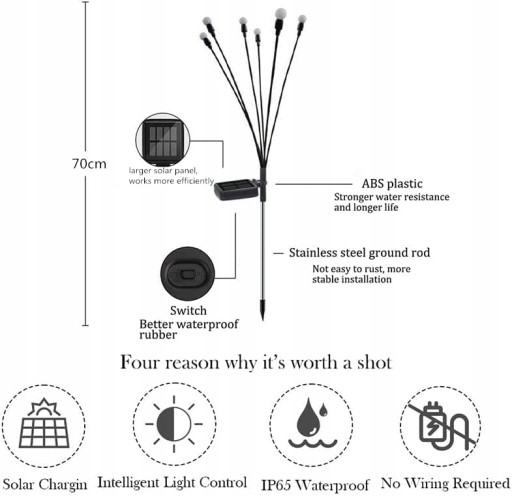 70cm

larger solar panel, works more efficiently

ABS plastic
Stronger water resistance and longer life

Stainless steel ground rod
Not easy to rust, more stable installation

Switch
Better waterproof rubber

Four reason why it's worth a shot

Solar Chargin

Intelligent Light Control

IP65 Waterproof

No Wiring Required